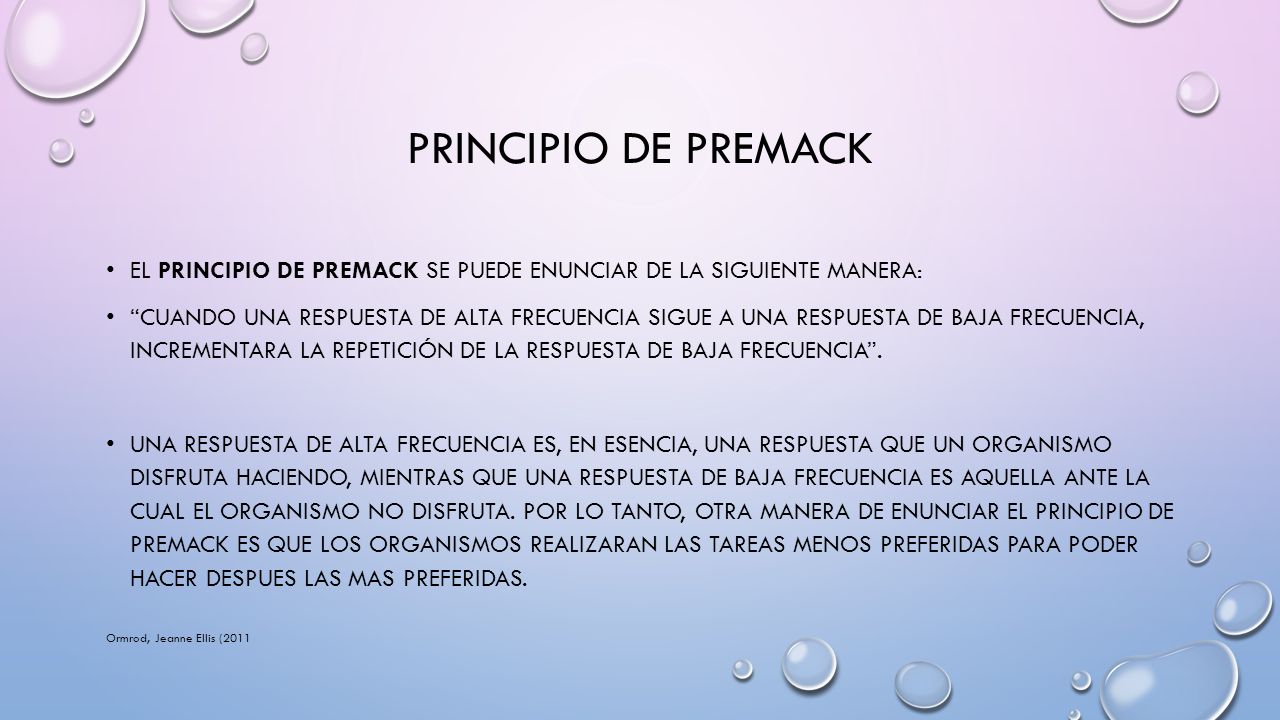 PRINCIPIO DE PREMACK

• EL PRINCIPIO DE PREMACK SE PUEDE ENUNCIAR DE LA SIGUIENTE MANERA:

• "CUANDO UNA RESPUESTA DE ALTA FRECUENCIA SIGUE A UNA RESPUESTA DE BAJA FRECUENCIA, INCREMENTARA LA REPETICIÓN DE LA RESPUESTA DE BAJA FRECUENCIA".

• UNA RESPUESTA DE ALTA FRECUENCIA ES, EN ESENCIA, UNA RESPUESTA QUE UN ORGANISMO DISFRUTA HACIENDO, MIENTRAS QUE UNA RESPUESTA DE BAJA FRECUENCIA ES AQUELLA ANTE LA CUAL EL ORGANISMO NO DISFRUTA. POR LO TANTO, OTRA MANERA DE ENUNCIAR EL PRINCIPIO DE PREMACK ES QUE LOS ORGANISMOS REALIZARAN LAS TAREAS MENOS PREFERIDAS PARA PODER HACER DESPUES LAS MAS PREFERIDAS.

Ormrod, Jeanne Ellis (2011